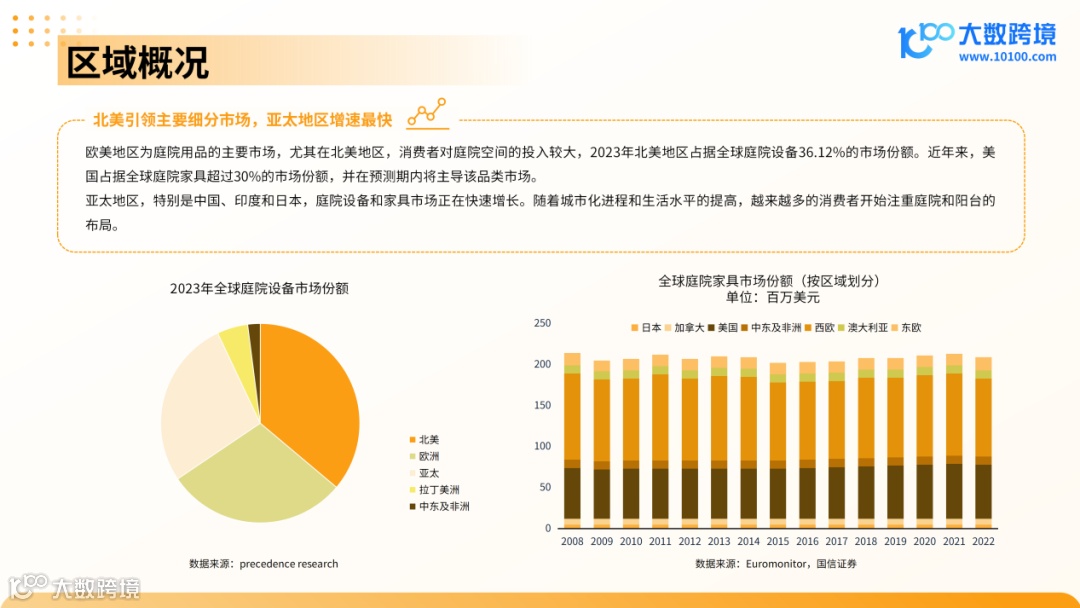 区域概况

大数跨境
www.10100.com

北美引领主要细分市场，亚太地区增速最快

欧美地区为庭院用品的主要市场，尤其在北美地区，消费者对庭院空间的投入较大，2023年北美地区占据全球庭院设备36.12%的市场份额。近年来，美国占据全球庭院家具超过30%的市场份额，并在预测期内将主导该品类市场。

亚太地区，特别是中国、印度和日本，庭院设备和家具市场正在快速增长。随着城市化进程和生活水平的提高，越来越多的消费者开始注重庭院和阳台的布局。

2023年全球庭院设备市场份额

北美
欧洲
亚太
拉丁美洲
中东及非洲

数据来源：precedence research

全球庭院家具市场份额（按区域划分）
单位：百万美元

日本 加拿大 美国 中东及非洲 西欧 澳大利亚 东欧

250
200
150
100
50
0

2008 2009 2010 2011 2012 2013 2014 2015 2016 2017 2018 2019 2020 2021 2022

数据来源：Euromonitor，国信证券

大数跨境